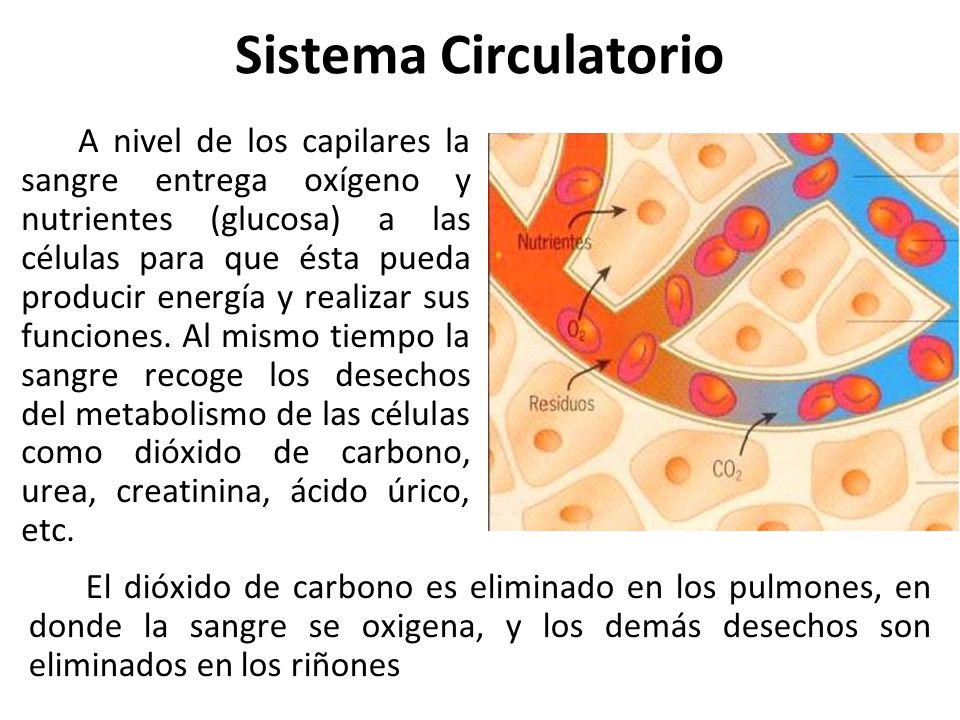 Sistema Circulatorio

A nivel de los capilares la sangre entrega oxígeno y nutrientes (glucosa) a las células para que ésta pueda producir energía y realizar sus funciones. Al mismo tiempo la sangre recoge los desechos del metabolismo de las células como dióxido de carbono, urea, creatinina, ácido úrico, etc.

Nutrientes

$O_2$

Residuos

$CO_2$

El dióxido de carbono es eliminado en los pulmones, en donde la sangre se oxigena, y los demás desechos son eliminados en los riñones